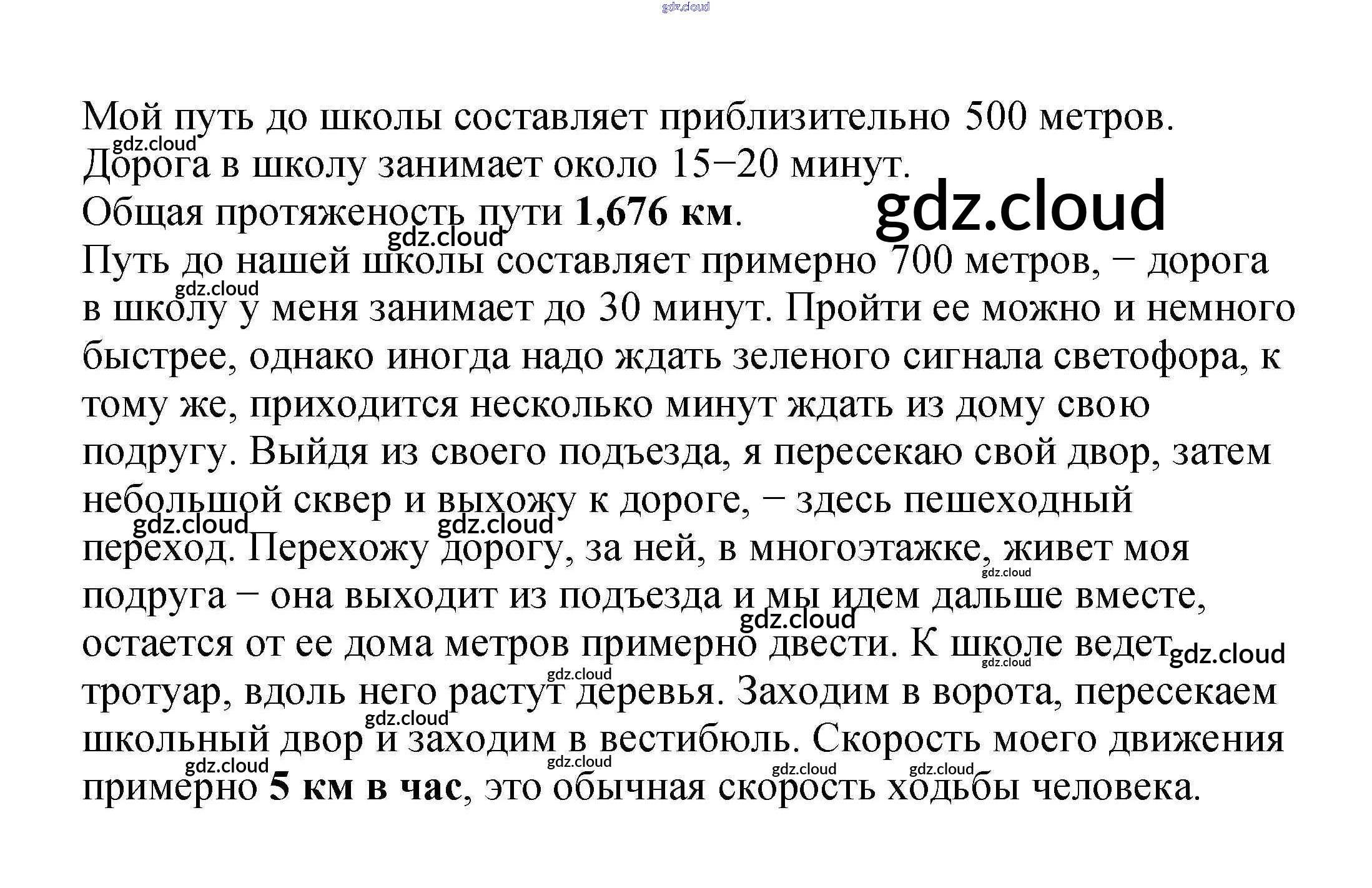 Мой путь до школы составляет приблизительно 500 метров. Дорога в школу занимает около 15−20 минут.

Общая протяженость пути 1,676 км.

Путь до нашей школы составляет примерно 700 метров, − дорога в школу у меня занимает до 30 минут. Пройти ее можно и немного быстрее, однако иногда надо ждать зеленого сигнала светофора, к тому же, приходится несколько минут ждать из дому свою подругу. Выйдя из своего подъезда, я пересекаю свой двор, затем небольшой сквер и выхожу к дороге, − здесь пешеходный переход. Перехожу дорогу, за ней, в многоэтажке, живет моя подруга − она выходит из подъезда и мы идем дальше вместе, остается от ее дома метров примерно двести. К школе ведет тротуар, вдоль него растут деревья. Заходим в ворота, пересекаем школьный двор и заходим в вестибюль. Скорость моего движения примерно 5 км в час, это обычная скорость ходьбы человека.

gdz.cloud